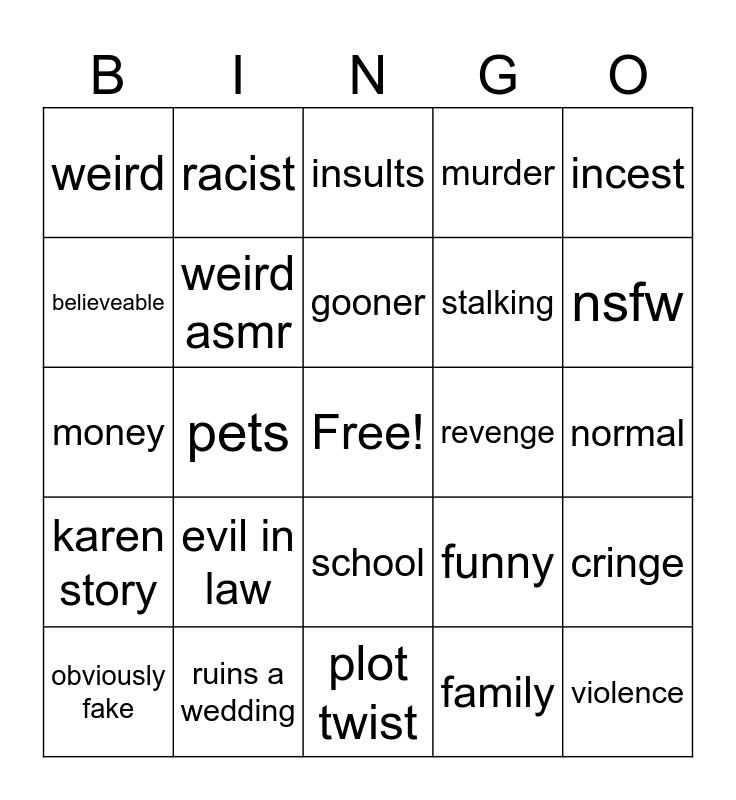 | B | I | N | G | O |
|---|---|---|---|---|
| weird | racist | insults | murder | incest |
| believeable | weird asmr | gooner | stalking | nsfw |
| money | pets | Free! | revenge | normal |
| karen story | evil in law | school | funny | cringe |
| obviously fake | ruins a wedding | plot twist | family | violence |